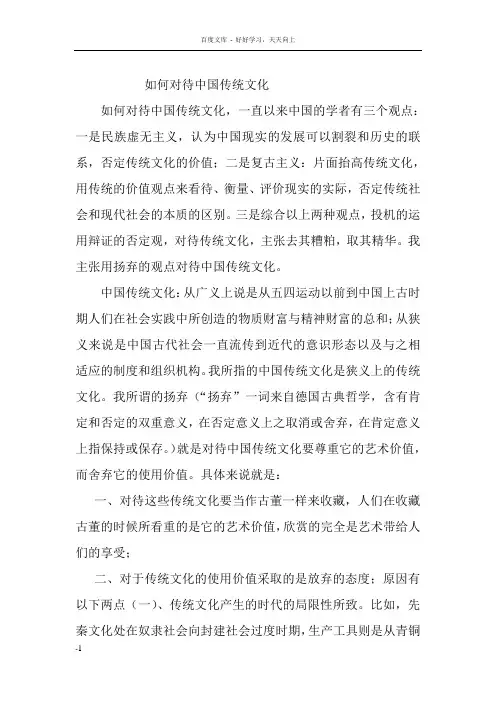 百度文库 - 好好学习，天天向上

如何对待中国传统文化

如何对待中国传统文化，一直以来中国的学者有三个观点：一是民族虚无主义，认为中国现实的发展可以割裂和历史的联系，否定传统文化的价值；二是复古主义：片面抬高传统文化，用传统的价值观点来看待、衡量、评价现实的实际，否定传统社会和现代社会的本质的区别。三是综合以上两种观点，投机的运用辩证的否定观，对待传统文化，主张去其糟粕，取其精华。我主张用扬弃的观点对待中国传统文化。

中国传统文化：从广义上说是从五四运动以前到中国上古时期人们在社会实践中所创造的物质财富与精神财富的总和；从狭义来说是中国古代社会一直流传到近代的意识形态以及与之相适应的制度和组织机构。我所指的中国传统文化是狭义上的传统文化。我所谓的扬弃（“扬弃”一词来自德国古典哲学，含有肯定和否定的双重意义，在否定意义上之取消或舍弃，在肯定意义上指保持或保存。）就是对待中国传统文化要尊重它的艺术价值，而舍弃它的使用价值。具体来说就是：

一、对待这些传统文化要当作古董一样来收藏，人们在收藏古董的时候所看重的是它的艺术价值，欣赏的完全是艺术带给人们的享受；

二、对于传统文化的使用价值采取的是放弃的态度：原因有以下两点（一）、传统文化产生的时代的局限性所致。比如，先秦文化处在奴隶社会向封建社会过度时期，生产工具则是从青铜

-1